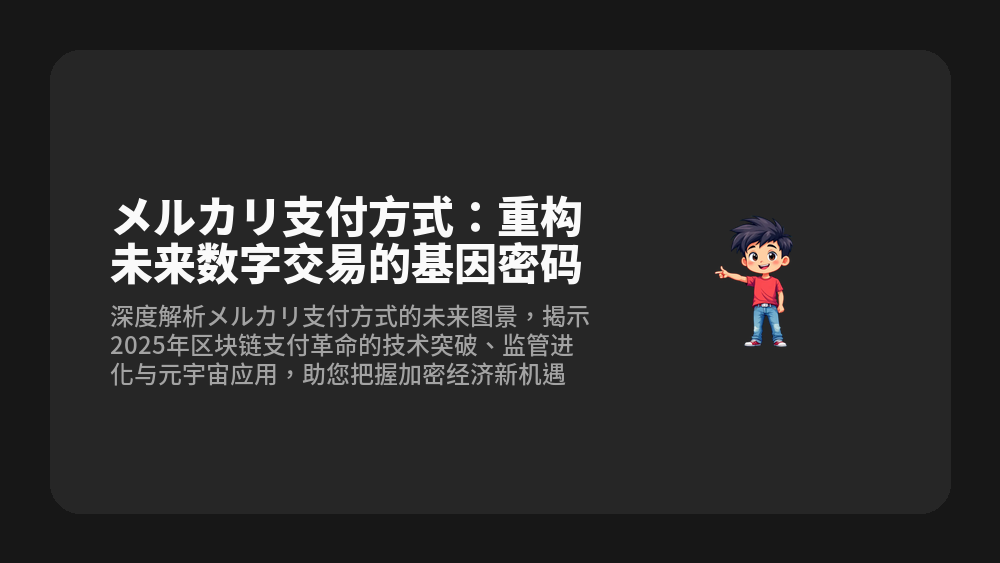 メルカリ支付方式：重构未来数字交易的基因密码

深度解析メルカリ支付方式的未来图景，揭示2025年区块链支付革命的技术突破、监管进化与元宇宙应用，助您把握加密经济新机遇